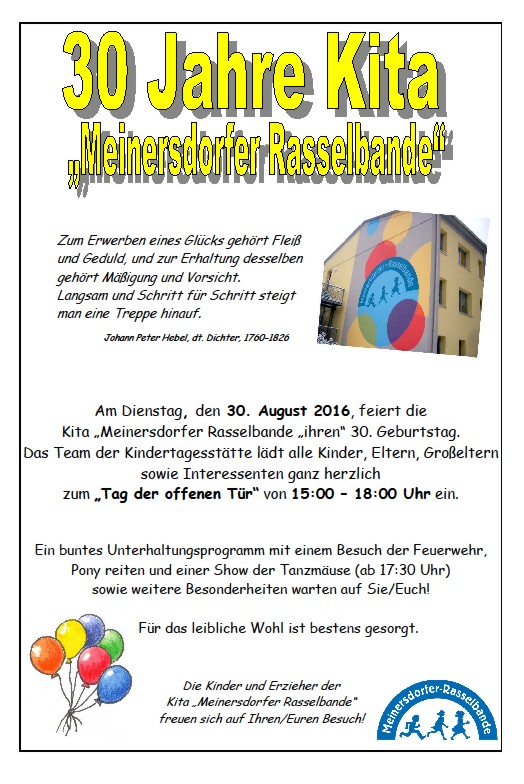 30 Jahre Kita
„Meinersdorfer Rasselbande“

Zum Erwerben eines Glücks gehört Fleiß und Geduld, und zur Erhaltung desselben gehört Mäßigung und Vorsicht. Langsam und Schritt für Schritt steigt man eine Treppe hinauf.

Johann Peter Hebel, dt. Dichter, 1760-1826

Meinersdorfer-Rasselbande

Am Dienstag, den 30. August 2016, feiert die Kita „Meinersdorfer Rasselbande „ihren“ 30. Geburtstag. Das Team der Kindertagesstätte lädt alle Kinder, Eltern, Großeltern sowie Interessenten ganz herzlich zum „Tag der offenen Tür“ von 15:00 – 18:00 Uhr ein.

Ein buntes Unterhaltungsprogramm mit einem Besuch der Feuerwehr, Pony reiten und einer Show der Tanzmäuse (ab 17:30 Uhr) sowie weitere Besonderheiten warten auf Sie/Euch!

Für das leibliche Wohl ist bestens gesorgt.

Die Kinder und Erzieher der Kita „Meinersdorfer Rasselbande“ freuen sich auf Ihren/Euren Besuch!

Meinersdorfer-Rasselbande